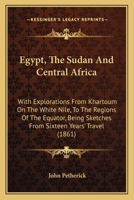 KESSINGER'S LEGACY REPRINTS

Egypt, The Sudan And Central Africa

With Explorations From Khartoum On The White Nile, To The Regions Of The Equator, Being Sketches From Sixteen Years' Travel (1861)

John Petherick